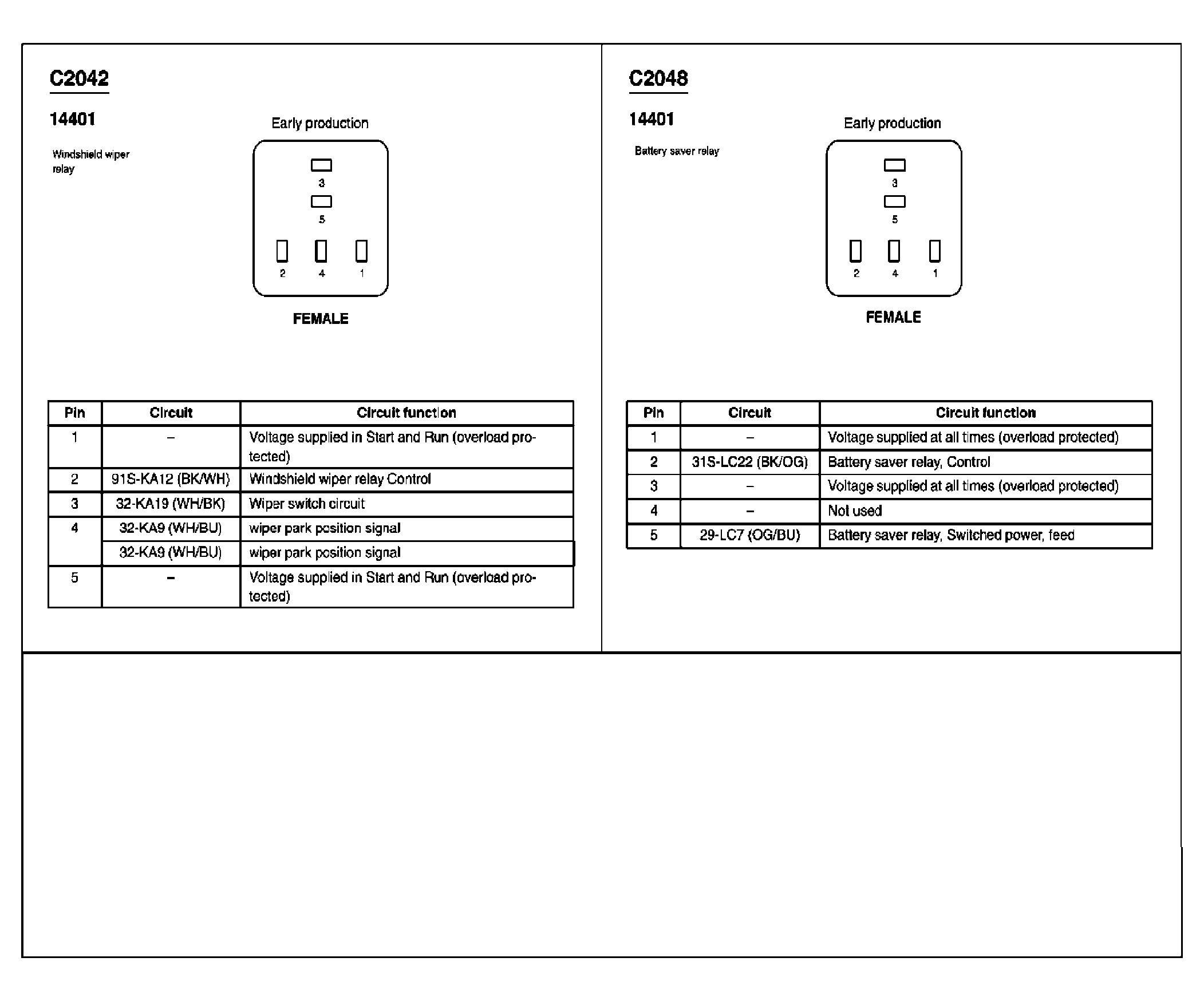 C2042

14401

Windshield wiper relay

Early production

3
5
2 4 1

FEMALE

| Pin | Circuit | Circuit function |
|---|---|---|
| 1 | – | Voltage supplied in Start and Run (overload protected) |
| 2 | 91S-KA12 (BK/WH) | Windshield wiper relay Control |
| 3 | 32-KA19 (WH/BK) | Wiper switch circuit |
| 4 | 32-KA9 (WH/BU) | wiper park position signal |
|  | 32-KA9 (WH/BU) | wiper park position signal |
| 5 | – | Voltage supplied in Start and Run (overload protected) |

C2048

14401

Battery saver relay

Early production

3
5
2 4 1

FEMALE

| Pin | Circuit | Circuit function |
|---|---|---|
| 1 | – | Voltage supplied at all times (overload protected) |
| 2 | 31S-LC22 (BK/OG) | Battery saver relay, Control |
| 3 | – | Voltage supplied at all times (overload protected) |
| 4 | – | Not used |
| 5 | 29-LC7 (OG/BU) | Battery saver relay, Switched power, feed |